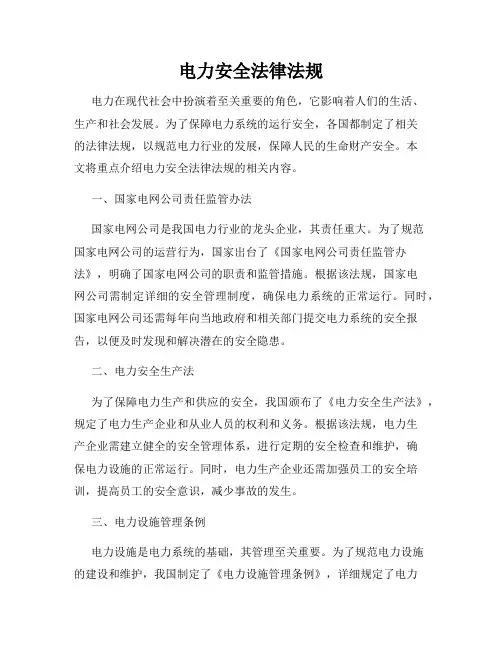 电力安全法律法规

电力在现代社会中扮演着至关重要的角色，它影响着人们的生活、生产和社会发展。为了保障电力系统的运行安全，各国都制定了相关的法律法规，以规范电力行业的发展，保障人民的生命财产安全。本文将重点介绍电力安全法律法规的相关内容。

一、国家电网公司责任监管办法

国家电网公司是我国电力行业的龙头企业，其责任重大。为了规范国家电网公司的运营行为，国家出台了《国家电网公司责任监管办法》，明确了国家电网公司的职责和监管措施。根据该法规，国家电网公司需制定详细的安全管理制度，确保电力系统的正常运行。同时，国家电网公司还需每年向当地政府和相关部门提交电力系统的安全报告，以便及时发现和解决潜在的安全隐患。

二、电力安全生产法

为了保障电力生产和供应的安全，我国颁布了《电力安全生产法》，规定了电力生产企业和从业人员的权利和义务。根据该法规，电力生产企业需建立健全的安全管理体系，进行定期的安全检查和维护，确保电力设施的正常运行。同时，电力生产企业还需加强员工的安全培训，提高员工的安全意识，减少事故的发生。

三、电力设施管理条例

电力设施是电力系统的基础，其管理至关重要。为了规范电力设施的建设和维护，我国制定了《电力设施管理条例》，详细规定了电力